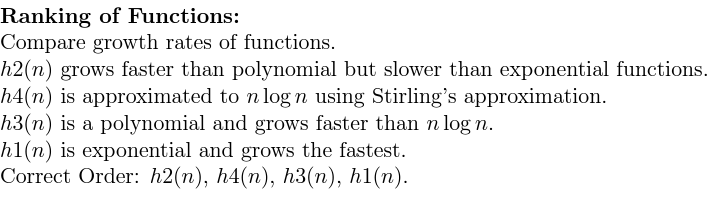 **Ranking of Functions:**
Compare growth rates of functions.
$h2(n)$ grows faster than polynomial but slower than exponential functions.
$h4(n)$ is approximated to $n \log n$ using Stirling's approximation.
$h3(n)$ is a polynomial and grows faster than $n \log n$.
$h1(n)$ is exponential and grows the fastest.
Correct Order: $h2(n)$, $h4(n)$, $h3(n)$, $h1(n)$.